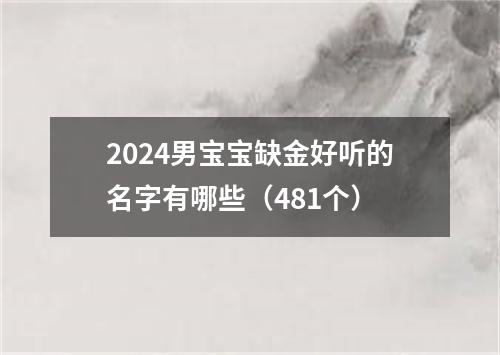 2024男宝宝缺金好听的名字有哪些（481个）